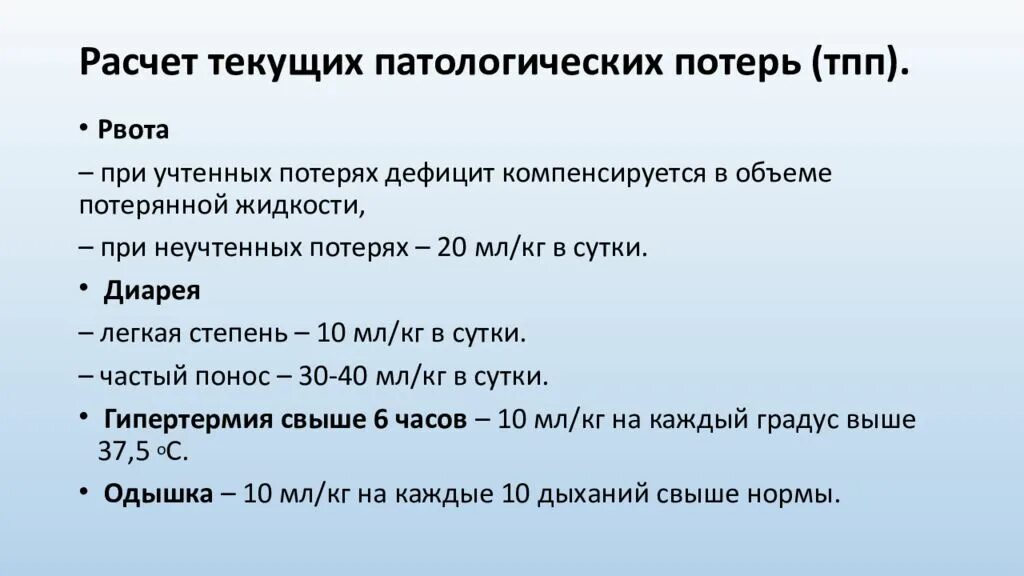 Расчет текущих патологических потерь (тпп).

• Рвота

– при учтенных потерях дефицит компенсируется в объеме потерянной жидкости,

– при неучтенных потерях – 20 мл/кг в сутки.

• Диарея

– легкая степень – 10 мл/кг в сутки.

– частый понос – 30-40 мл/кг в сутки.

• Гипертермия свыше 6 часов – 10 мл/кг на каждый градус выше 37,5 ◦С.

• Одышка – 10 мл/кг на каждые 10 дыханий свыше нормы.